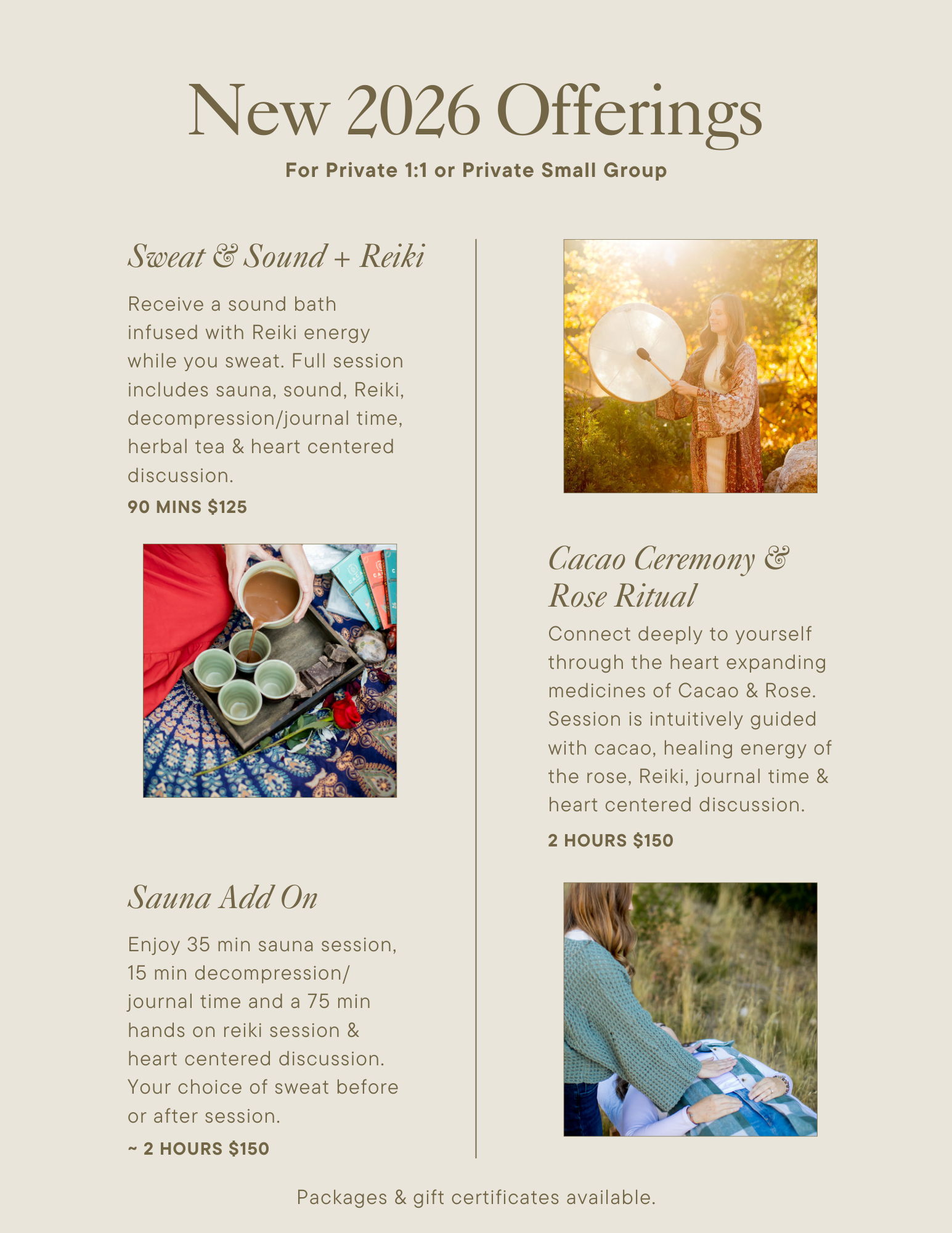 New 2026 Offerings

For Private 1:1 or Private Small Group

Sweat & Sound + Reiki

Receive a sound bath infused with Reiki energy while you sweat. Full session includes sauna, sound, Reiki, decompression/journal time, herbal tea & heart centered discussion.

90 MINS $125

Sauna Add On

Enjoy 35 min sauna session, 15 min decompression/ journal time and a 75 min hands on reiki session & heart centered discussion. Your choice of sweat before or after session.

~ 2 HOURS $150

Cacao Ceremony & Rose Ritual

Connect deeply to yourself through the heart expanding medicines of Cacao & Rose. Session is intuitively guided with cacao, healing energy of the rose, Reiki, journal time & heart centered discussion.

2 HOURS $150

Packages & gift certificates available.